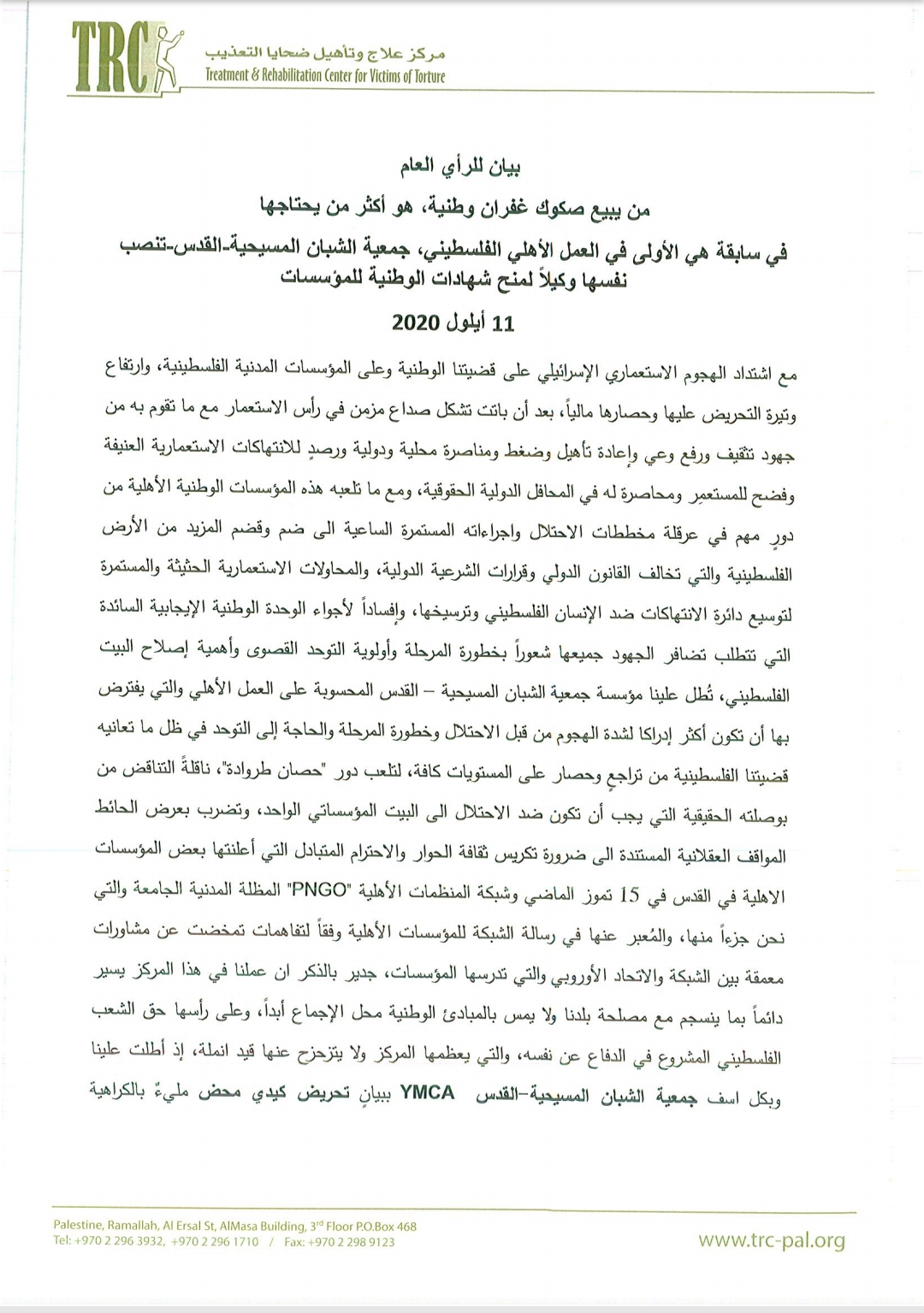 TRC
مركز علاج وتأهيل ضحايا التعذيب
Treatment & Rehabilitation Center for Victims of Torture

بيان للرأي العام

من يبيع صكوك غفران وطنية، هو أكثر من يحتاجها

في سابقة هي الأولى في العمل الأهلي الفلسطيني، جمعية الشبان المسيحية-القدس-تنصب نفسها وكيلاً لمنح شهادات الوطنية للمؤسسات

11 أيلول 2020

مع اشتداد الهجوم الاستعماري الإسرائيلي على قضيتنا الوطنية وعلى المؤسسات المدنية الفلسطينية، وارتفاع وتيرة التحريض عليها وحصارها مالياً، بعد أن باتت تشكل صداع مزمن في رأس الاستعمار مع ما تقوم به من جهود تثقيف ورفع وعي وإعادة تأهيل وضغط ومناصرة محلية ودولية ورصدٍ للانتهاكات الاستعمارية العنيفة وفضح للمستعمِر ومحاصرة له في المحافل الدولية الحقوقية، ومع ما تلعبه هذه المؤسسات الوطنية الأهلية من دورٍ مهم في عرقلة مخططات الاحتلال واجراءاته المستمرة الساعية الى ضم وقضم المزيد من الأرض الفلسطينية والتي تخالف القانون الدولي وقرارات الشرعية الدولية، والمحاولات الاستعمارية الحثيثة والمستمرة لتوسيع دائرة الانتهاكات ضد الإنسان الفلسطيني وترسيخها، وإفساداً لأجواء الوحدة الوطنية الإيجابية السائدة التي تتطلب تضافر الجهود جميعها شعوراً بخطورة المرحلة وأولوية التوحد القصوى وأهمية إصلاح البيت الفلسطيني، تُطل علينا مؤسسة جمعية الشبان المسيحية – القدس المحسوبة على العمل الأهلي والتي يفترض بها أن تكون أكثر إدراكا لشدة الهجوم من قبل الاحتلال وخطورة المرحلة والحاجة إلى التوحد في ظل ما تعانيه قضيتنا الفلسطينية من تراجعٍ وحصار على المستويات كافة، لتلعب دور "حصان طروادة"، ناقلةً التناقض من بوصلته الحقيقية التي يجب أن تكون ضد الاحتلال الى البيت المؤسساتي الواحد، وتضرب بعرض الحائط المواقف العقلانية المستندة الى ضرورة تكريس ثقافة الحوار والاحترام المتبادل التي أعلنتها بعض المؤسسات الاهلية في القدس في 15 تموز الماضي وشبكة المنظمات الأهلية "PNGO" المظلة المدنية الجامعة والتي نحن جزءاً منها، والمُعبر عنها في رسالة الشبكة للمؤسسات الأهلية وفقاً لتفاهمات تمخضت عن مشاورات معمقة بين الشبكة والاتحاد الأوروبي والتي تدرسها المؤسسات، جدير بالذكر ان عملنا في هذا المركز يسير دائماً بما ينسجم مع مصلحة بلدنا ولا يمس بالمبادئ الوطنية محل الإجماع أبداً، وعلى رأسها حق الشعب الفلسطيني المشروع في الدفاع عن نفسه، والتي يعظمها المركز ولا يتزحزح عنها قيد انملة، إذ أطلت علينا وبكل اسف جمعية الشبان المسيحية–القدس YMCA ببيانٍ تحريض كيدي محض مليءٌ بالكراهية

Palestine, Ramallah, Al Ersal St, AlMasa Building, 3rd Floor P.O.Box 468
Tel: +970 2 296 3932, +970 2 296 1710 / Fax: +970 2 298 9123
www.trc-pal.org